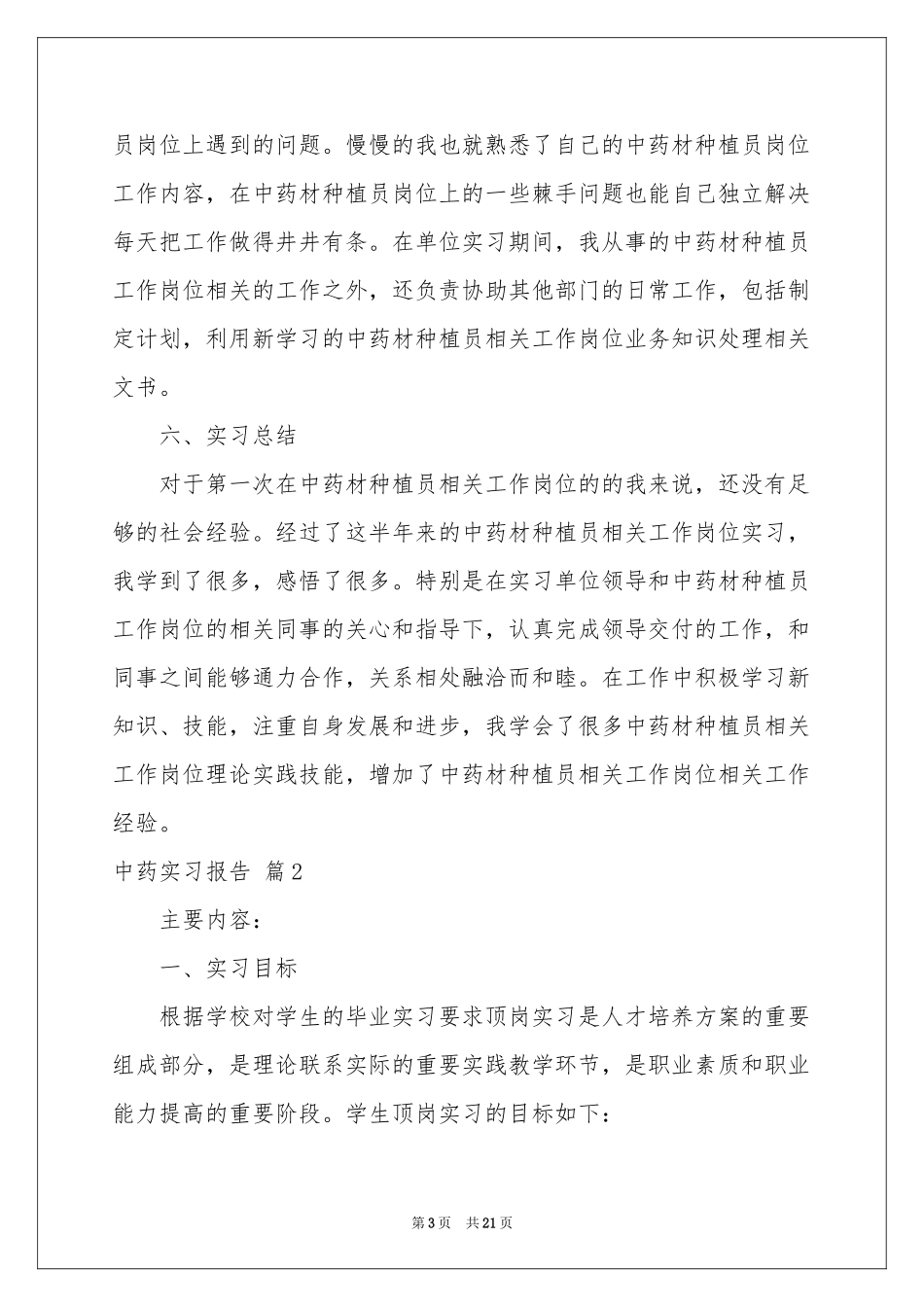 员岗位上遇到的问题。慢慢的我也就熟悉了自己的中药材种植员岗位工作内容，在中药材种植员岗位上的一些棘手问题也能自己独立解决每天把工作做得井井有条。在单位实习期间，我从事的中药材种植员工作岗位相关的工作之外，还负责协助其他部门的日常工作，包括制定计划，利用新学习的中药材种植员相关工作岗位业务知识处理相关文书。

六、实习总结

对于第一次在中药材种植员相关工作岗位的的我来说，还没有足够的社会经验。经过了这半年来的中药材种植员相关工作岗位实习，我学到了很多，感悟了很多。特别是在实习单位领导和中药材种植员工作岗位的相关同事的关心和指导下，认真完成领导交付的工作，和同事之间能够通力合作，关系相处融洽而和睦。在工作中积极学习新知识、技能，注重自身发展和进步，我学会了很多中药材种植员相关工作岗位理论实践技能，增加了中药材种植员相关工作岗位相关工作经验。

中药实习报告 篇2

主要内容：

一、实习目标

根据学校对学生的毕业实习要求顶岗实习是人才培养方案的重要组成部分，是理论联系实际的重要实践教学环节，是职业素质和职业能力提高的重要阶段。学生顶岗实习的目标如下：

第3页 共21页